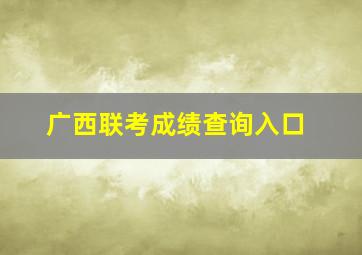 广西联考成绩查询入口